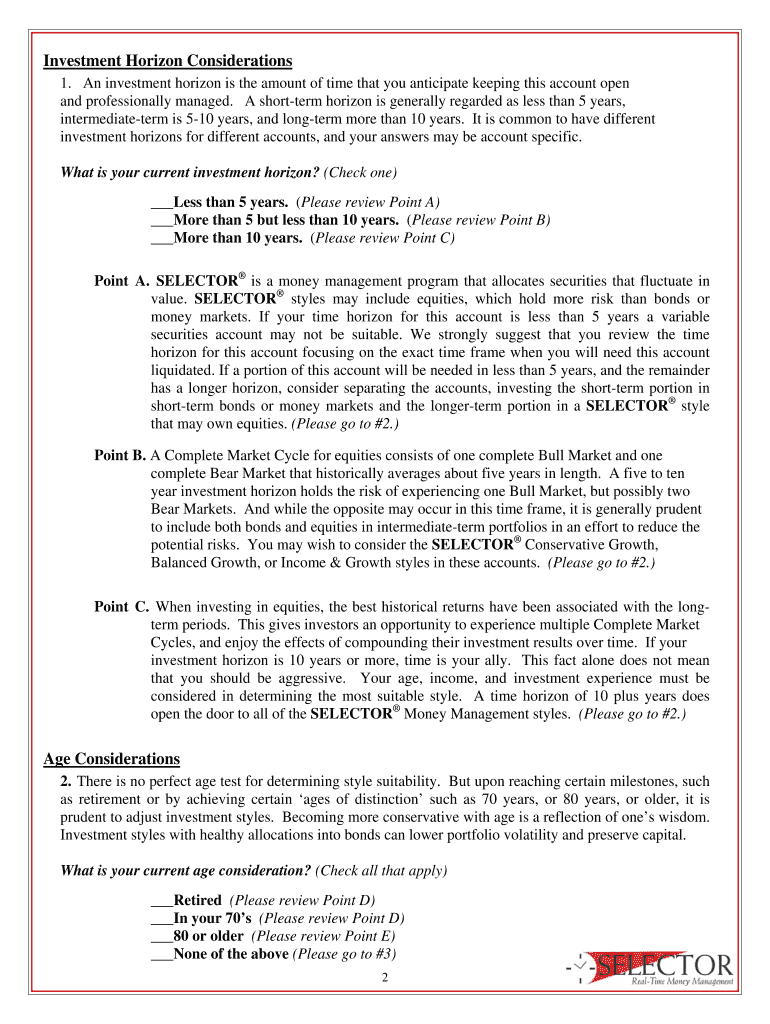 Investment Horizon Considerations

1. An investment horizon is the amount of time that you anticipate keeping this account open and professionally managed. A short-term horizon is generally regarded as less than 5 years, intermediate-term is 5-10 years, and long-term more than 10 years. It is common to have different investment horizons for different accounts, and your answers may be account specific.

What is your current investment horizon? (Check one)

___Less than 5 years. (Please review Point A)
___More than 5 but less than 10 years. (Please review Point B)
___More than 10 years. (Please review Point C)

Point A. SELECTOR® is a money management program that allocates securities that fluctuate in value. SELECTOR® styles may include equities, which hold more risk than bonds or money markets. If your time horizon for this account is less than 5 years a variable securities account may not be suitable. We strongly suggest that you review the time horizon for this account focusing on the exact time frame when you will need this account liquidated. If a portion of this account will be needed in less than 5 years, and the remainder has a longer horizon, consider separating the accounts, investing the short-term portion in short-term bonds or money markets and the longer-term portion in a SELECTOR® style that may own equities. (Please go to #2.)

Point B. A Complete Market Cycle for equities consists of one complete Bull Market and one complete Bear Market that historically averages about five years in length. A five to ten year investment horizon holds the risk of experiencing one Bull Market, but possibly two Bear Markets. And while the opposite may occur in this time frame, it is generally prudent to include both bonds and equities in intermediate-term portfolios in an effort to reduce the potential risks. You may wish to consider the SELECTOR® Conservative Growth, Balanced Growth, or Income & Growth styles in these accounts. (Please go to #2.)

Point C. When investing in equities, the best historical returns have been associated with the long-term periods. This gives investors an opportunity to experience multiple Complete Market Cycles, and enjoy the effects of compounding their investment results over time. If your investment horizon is 10 years or more, time is your ally. This fact alone does not mean that you should be aggressive. Your age, income, and investment experience must be considered in determining the most suitable style. A time horizon of 10 plus years does open the door to all of the SELECTOR® Money Management styles. (Please go to #2.)

Age Considerations

2. There is no perfect age test for determining style suitability. But upon reaching certain milestones, such as retirement or by achieving certain ‘ages of distinction’ such as 70 years, or 80 years, or older, it is prudent to adjust investment styles. Becoming more conservative with age is a reflection of one’s wisdom. Investment styles with healthy allocations into bonds can lower portfolio volatility and preserve capital.

What is your current age consideration? (Check all that apply)

___Retired (Please review Point D)
___In your 70’s (Please review Point D)
___80 or older (Please review Point E)
___None of the above (Please go to #3)

2

SELECTOR
Real-Time Money Management